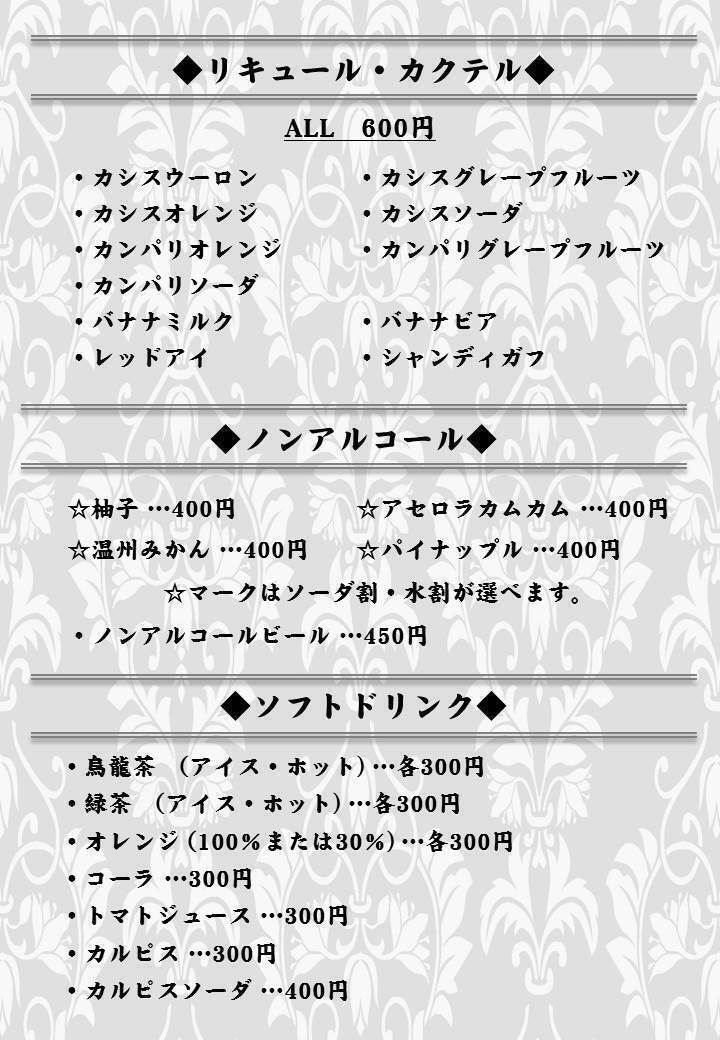 ◆リキュール・カクテル◆

ALL　600円

・カシスウーロン
・カシスオレンジ
・カンパリオレンジ
・カンパリソーダ
・バナナミルク
・レッドアイ

・カシスグレープフルーツ
・カシスソーダ
・カンパリグレープフルーツ
・バナナビア
・シャンディガフ

◆ノンアルコール◆

☆柚子 …400円
☆温州みかん …400円
☆アセロラカムカム …400円
☆パイナップル …400円

☆マークはソーダ割・水割が選べます。

・ノンアルコールビール …450円

◆ソフトドリンク◆

・烏龍茶　(アイス・ホット)…各300円
・緑茶　(アイス・ホット)…各300円
・オレンジ(100%または30%)…各300円
・コーラ …300円
・トマトジュース …300円
・カルピス …300円
・カルピスソーダ …400円